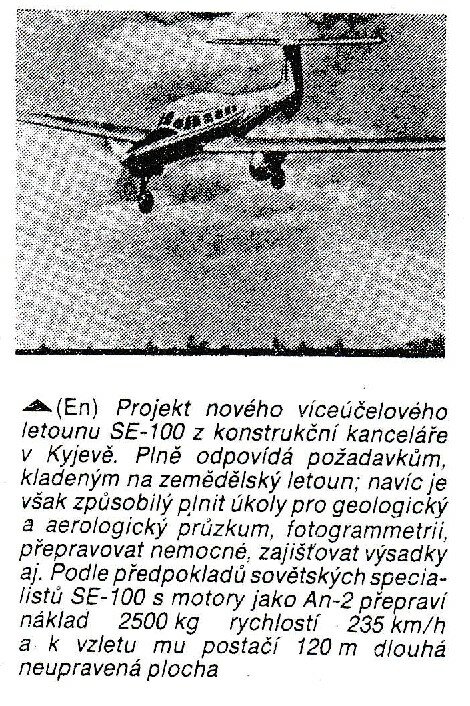 (En) Projekt nového víceúčelového letounu SE-100 z konstrukční kanceláře v Kyjevě. Plně odpovídá požadavkům, kladeným na zemědělský letoun; navíc je však způsobilý plnit úkoly pro geologický a aerologický průzkum, fotogrammetrii, přepravovat nemocné, zajišťovat výsadky aj. Podle předpokladů sovětských specialistů SE-100 s motory jako An-2 přepraví náklad 2500 kg rychlostí 235 km/h a k vzletu mu postačí 120 m dlouhá neupravená plocha